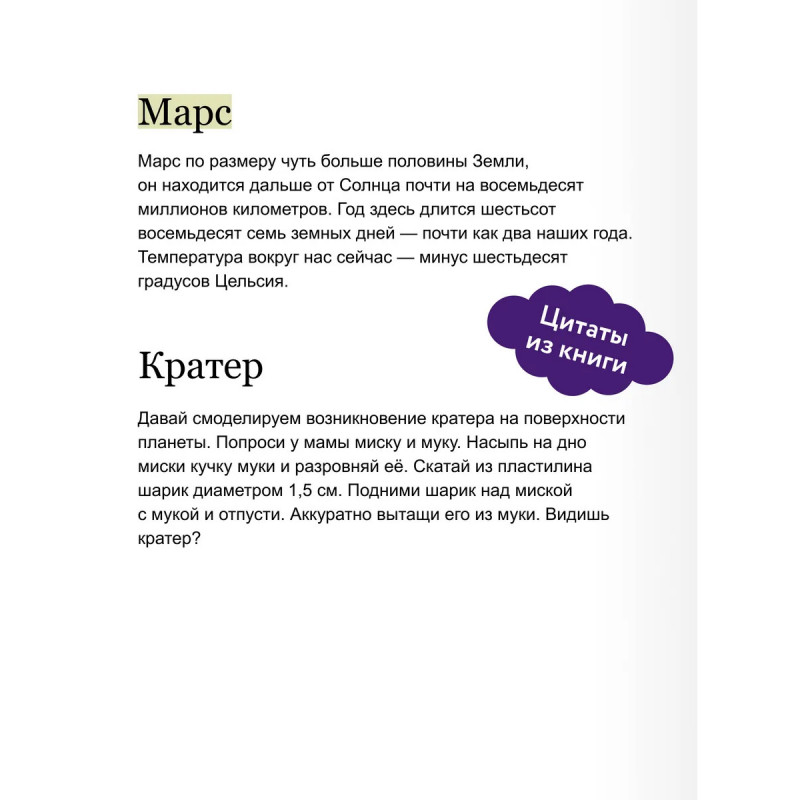 Марс

Марс по размеру чуть больше половины Земли, он находится дальше от Солнца почти на восемьдесят миллионов километров. Год здесь длится шестьсот восемьдесят семь земных дней — почти как два наших года. Температура вокруг нас сейчас — минус шестьдесят градусов Цельсия.

Цитаты из книги

Кратер

Давай смоделируем возникновение кратера на поверхности планеты. Попроси у мамы миску и муку. Насыпь на дно миски кучку муки и разровняй её. Скатай из пластилина шарик диаметром 1,5 см. Подними шарик над миской с мукой и отпусти. Аккуратно вытащи его из муки. Видишь кратер?